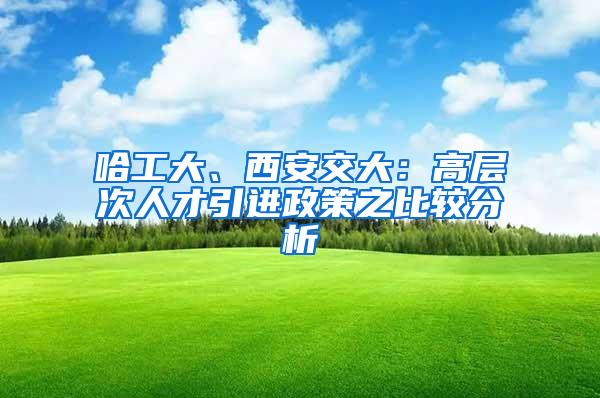 哈工大、西安交大：高层次人才引进政策之比较分析